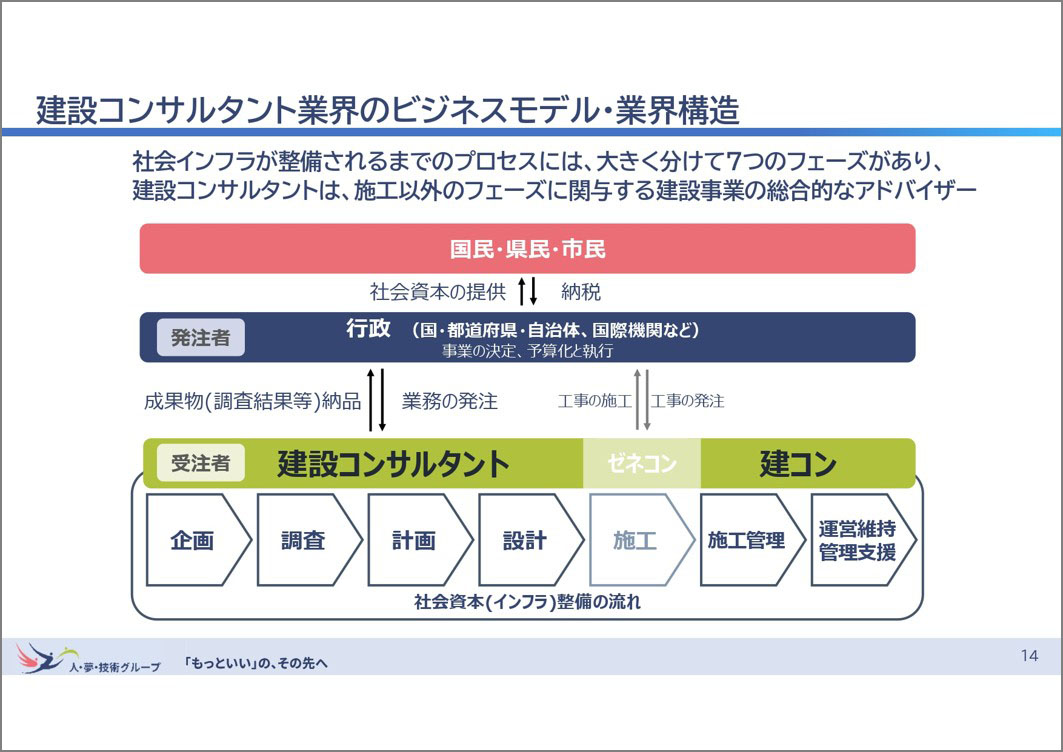 建設コンサルタント業界のビジネスモデル・業界構造

社会インフラが整備されるまでのプロセスには、大きく分けて7つのフェーズがあり、建設コンサルタントは、施工以外のフェーズに関与する建設事業の総合的なアドバイザー

国民・県民・市民

社会資本の提供　納税

発注者　行政　(国・都道府県・自治体、国際機関など)
事業の決定、予算化と執行

成果物(調査結果等)納品　業務の発注　工事の施工　工事の発注

受注者　建設コンサルタント　ゼネコン　建コン

企画　調査　計画　設計　施工　施工管理　運営維持管理支援

社会資本(インフラ)整備の流れ

人・夢・技術グループ　「もっといい」の、その先へ

14